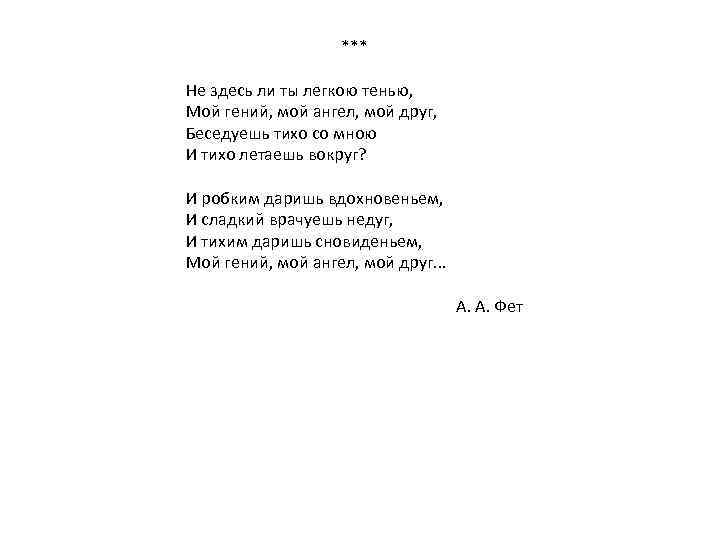 ***

Не здесь ли ты легкою тенью,
Мой гений, мой ангел, мой друг,
Беседуешь тихо со мною
И тихо летаешь вокруг?

И робким даришь вдохновеньем,
И сладкий врачуешь недуг,
И тихим даришь сновиденьем,
Мой гений, мой ангел, мой друг...

А. А. Фет